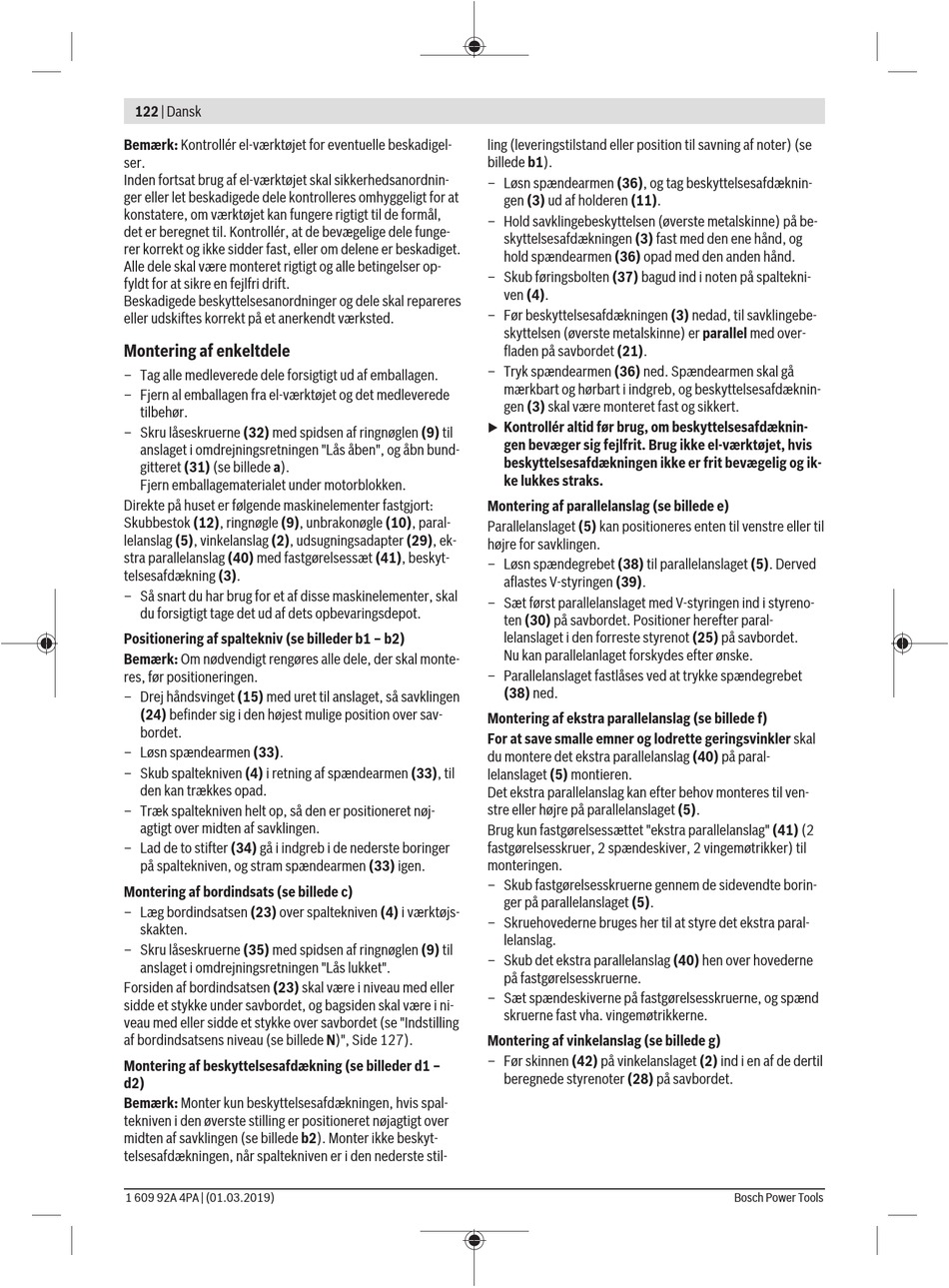 122 | Dansk

Bemærk: Kontrollér el-værktøjet for eventuelle beskadigelser.
Inden fortsat brug af el-værktøjet skal sikkerhedsanordninger eller let beskadigede dele kontrolleres omhyggeligt for at konstatere, om værktøjet kan fungere rigtigt til de formål, det er beregnet til. Kontrollér, at de bevægelige dele fungerer korrekt og ikke sidder fast, eller om delene er beskadiget. Alle dele skal være monteret rigtigt og alle betingelser opfyldt for at sikre en fejlfri drift.
Beskadigede beskyttelsesanordninger og dele skal repareres eller udskiftes korrekt på et anerkendt værksted.

Montering af enkeltdele

– Tag alle medleverede dele forsigtigt ud af emballagen.
– Fjern al emballagen fra el-værktøjet og det medleverede tilbehør.
– Skru låseskruerne (32) med spidsen af ringnøglen (9) til anslaget i omdrejningsretningen "Lås åben", og åbn bundgitteret (31) (se billede a).
Fjern emballagematerialet under motorblokken.

Direkte på huset er følgende maskinelementer fastgjort: Skubbestok (12), ringnøgle (9), unbrakonøgle (10), parallelanslag (5), vinkelanslag (2), udsugningsadapter (29), ekstra parallelanslag (40) med fastgørelsessæt (41), beskyttelsesafdækning (3).
– Så snart du har brug for et af disse maskinelementer, skal du forsigtigt tage det ud af dets opbevaringsdepot.

Positionering af spaltekniv (se billeder b1 – b2)
Bemærk: Om nødvendigt rengøres alle dele, der skal monteres, før positioneringen.
– Drej håndsvinget (15) med uret til anslaget, så savklingen (24) befinder sig i den højest mulige position over savbordet.
– Løsn spændearmen (33).
– Skub spaltekniven (4) i retning af spændearmen (33), til den kan trækkes opad.
– Træk spaltekniven helt op, så den er positioneret nøjagtigt over midten af savklingen.
– Lad de to stifter (34) gå i indgreb i de nederste boringer på spaltekniven, og stram spændearmen (33) igen.

Montering af bordindsats (se billede c)
– Læg bordindsatsen (23) over spaltekniven (4) i værktøjsskakten.
– Skru låseskruerne (35) med spidsen af ringnøglen (9) til anslaget i omdrejningsretningen "Lås lukket".
Forsiden af bordindsatsen (23) skal være i niveau med eller sidde et stykke under savbordet, og bagsiden skal være i niveau med eller sidde et stykke over savbordet (se "Indstilling af bordindsatsens niveau (se billede N)", Side 127).

Montering af beskyttelsesafdækning (se billeder d1 – d2)
Bemærk: Monter kun beskyttelsesafdækningen, hvis spaltekniven i den øverste stilling er positioneret nøjagtigt over midten af savklingen (se billede b2). Monter ikke beskyttelsesafdækningen, når spaltekniven er i den nederste stilling (leveringstilstand eller position til savning af noter) (se billede b1).
– Løsn spændearmen (36), og tag beskyttelsesafdækningen (3) ud af holderen (11).
– Hold savklingebeskyttelsen (øverste metalskinne) på beskyttelsesafdækningen (3) fast med den ene hånd, og hold spændearmen (36) opad med den anden hånd.
– Skub føringsbolten (37) bagud ind i noten på spaltekniven (4).
– Før beskyttelsesafdækningen (3) nedad, til savklingebeskyttelsen (øverste metalskinne) er parallel med overfladen på savbordet (21).
– Tryk spændearmen (36) ned. Spændearmen skal gå mærkbart og hørbart i indgreb, og beskyttelsesafdækningen (3) skal være monteret fast og sikkert.
▶ Kontrollér altid før brug, om beskyttelsesafdækningen bevæger sig fejlfrit. Brug ikke el-værktøjet, hvis beskyttelsesafdækningen ikke er frit bevægelig og ikke lukkes straks.

Montering af parallelanslag (se billede e)
Parallelanslaget (5) kan positioneres enten til venstre eller til højre for savklingen.
– Løsn spændegrebet (38) til parallelanslaget (5). Derved aflastes V-styringen (39).
– Sæt først parallelanslaget med V-styringen ind i styrenoten (30) på savbordet. Positioner herefter parallelanslaget i den forreste styrenot (25) på savbordet.
Nu kan parallelanlaget forskydes efter ønske.
– Parallelanslaget fastlåses ved at trykke spændegrebet (38) ned.

Montering af ekstra parallelanslag (se billede f)
For at save smalle emner og lodrette geringsvinkler skal du montere det ekstra parallelanslag (40) på parallelanslaget (5) montieren.
Det ekstra parallelanslag kan efter behov monteres til venstre eller højre på parallelanslaget (5).
Brug kun fastgørelsessættet "ekstra parallelanslag" (41) (2 fastgørelsesskruer, 2 spændeskiver, 2 vingemøtrikker) til monteringen.
– Skub fastgørelsesskruerne gennem de sidevendte boringer på parallelanslaget (5).
– Skruehovederne bruges her til at styre det ekstra parallelanslag.
– Skub det ekstra parallelanslag (40) hen over hovederne på fastgørelsesskruerne.
– Sæt spændeskiverne på fastgørelsesskruerne, og spænd skruerne fast vha. vingemøtrikkerne.

Montering af vinkelanslag (se billede g)
– Før skinnen (42) på vinkelanslaget (2) ind i en af de dertil beregnede styrenoter (28) på savbordet.

1 609 92A 4PA | (01.03.2019)
Bosch Power Tools